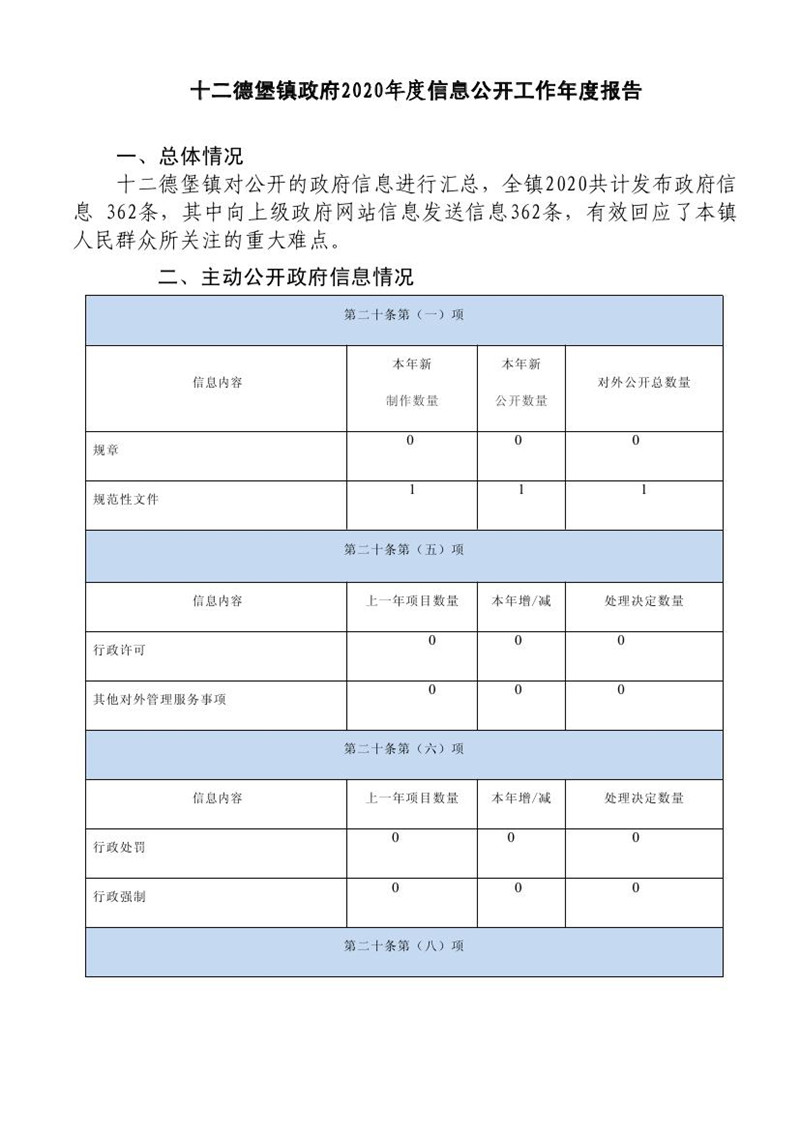 十二德堡镇政府2020年度信息公开工作年度报告

一、总体情况

十二德堡镇对公开的政府信息进行汇总，全镇2020共计发布政府信息 362条，其中向上级政府网站信息发送信息362条，有效回应了本镇人民群众所关注的重大难点。

二、主动公开政府信息情况

| 第二十条第（一）项 | | | |
|---|---|---|---|
| 信息内容 | 本年新制作数量 | 本年新公开数量 | 对外公开总数量 |
| 规章 | 0 | 0 | 0 |
| 规范性文件 | 1 | 1 | 1 |
| 第二十条第（五）项 | | | |
| 信息内容 | 上一年项目数量 | 本年增/减 | 处理决定数量 |
| 行政许可 | 0 | 0 | 0 |
| 其他对外管理服务事项 | 0 | 0 | 0 |
| 第二十条第（六）项 | | | |
| 信息内容 | 上一年项目数量 | 本年增/减 | 处理决定数量 |
| 行政处罚 | 0 | 0 | 0 |
| 行政强制 | 0 | 0 | 0 |
| 第二十条第（八）项 | | | |